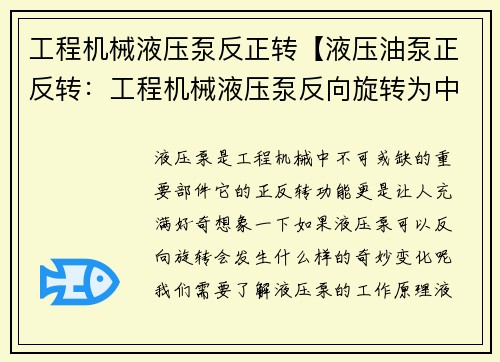 工程机械液压泵反正转【液压油泵正反转：工程机械液压泵反向旋转为中

液压泵是工程机械中不可或缺的重要部件它的正反转功能更是让人充满好奇想象一下如果液压泵可以反向旋转会发生什么样的奇妙变化呢我们需要了解液压泵的工作原理液